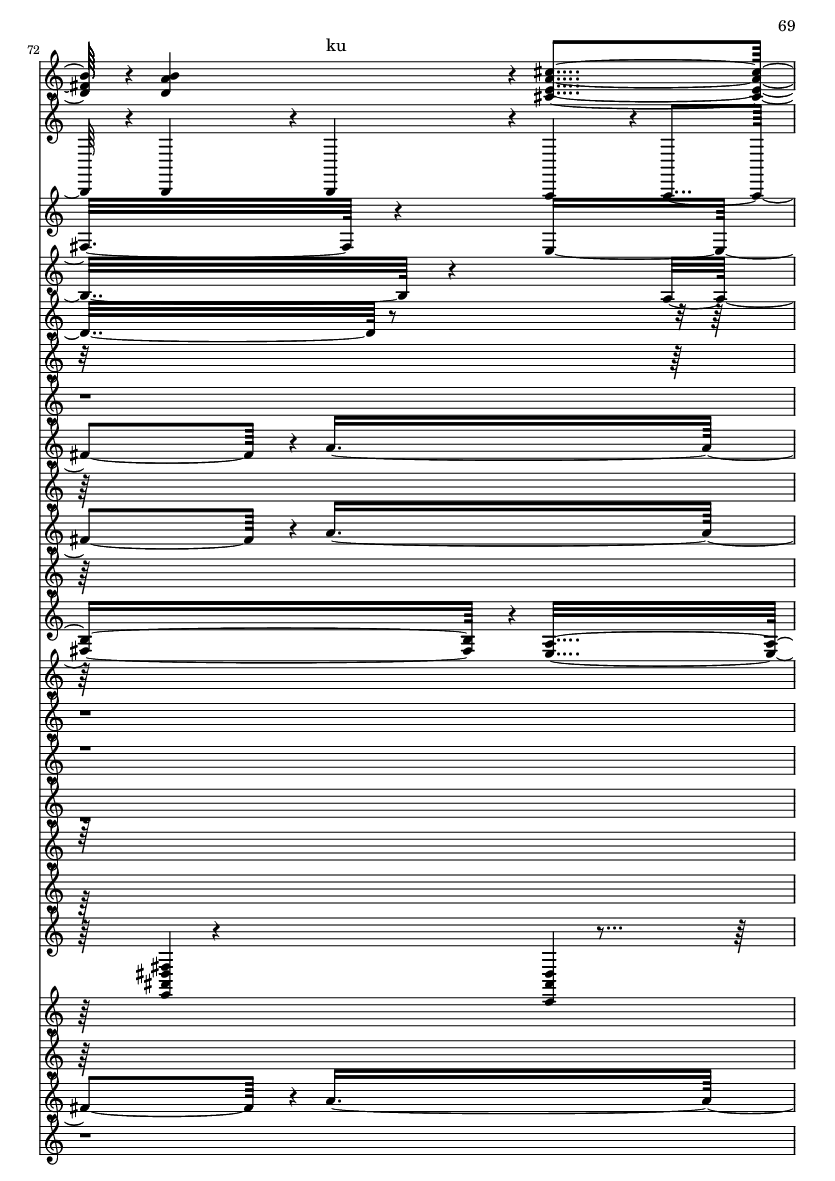 69

72

ku